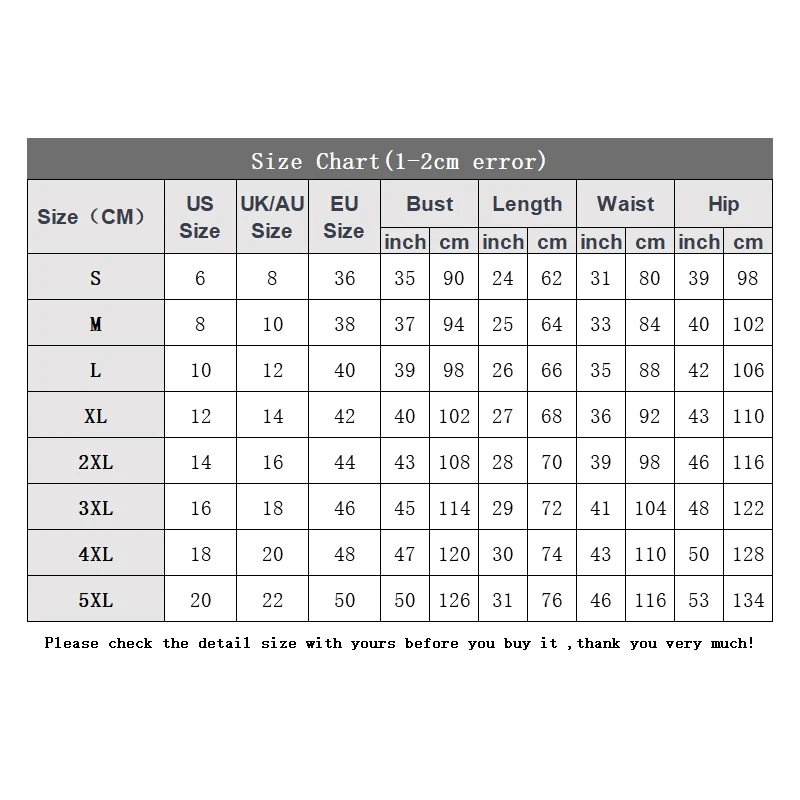 Size Chart(1-2cm error)

| Size（CM） | US Size | UK/AU Size | EU Size | Bust inch | Bust cm | Length inch | Length cm | Waist inch | Waist cm | Hip inch | Hip cm |
|---|---|---|---|---|---|---|---|---|---|---|---|
| S | 6 | 8 | 36 | 35 | 90 | 24 | 62 | 31 | 80 | 39 | 98 |
| M | 8 | 10 | 38 | 37 | 94 | 25 | 64 | 33 | 84 | 40 | 102 |
| L | 10 | 12 | 40 | 39 | 98 | 26 | 66 | 35 | 88 | 42 | 106 |
| XL | 12 | 14 | 42 | 40 | 102 | 27 | 68 | 36 | 92 | 43 | 110 |
| 2XL | 14 | 16 | 44 | 43 | 108 | 28 | 70 | 39 | 98 | 46 | 116 |
| 3XL | 16 | 18 | 46 | 45 | 114 | 29 | 72 | 41 | 104 | 48 | 122 |
| 4XL | 18 | 20 | 48 | 47 | 120 | 30 | 74 | 43 | 110 | 50 | 128 |
| 5XL | 20 | 22 | 50 | 50 | 126 | 31 | 76 | 46 | 116 | 53 | 134 |

Please check the detail size with yours before you buy it ,thank you very much!